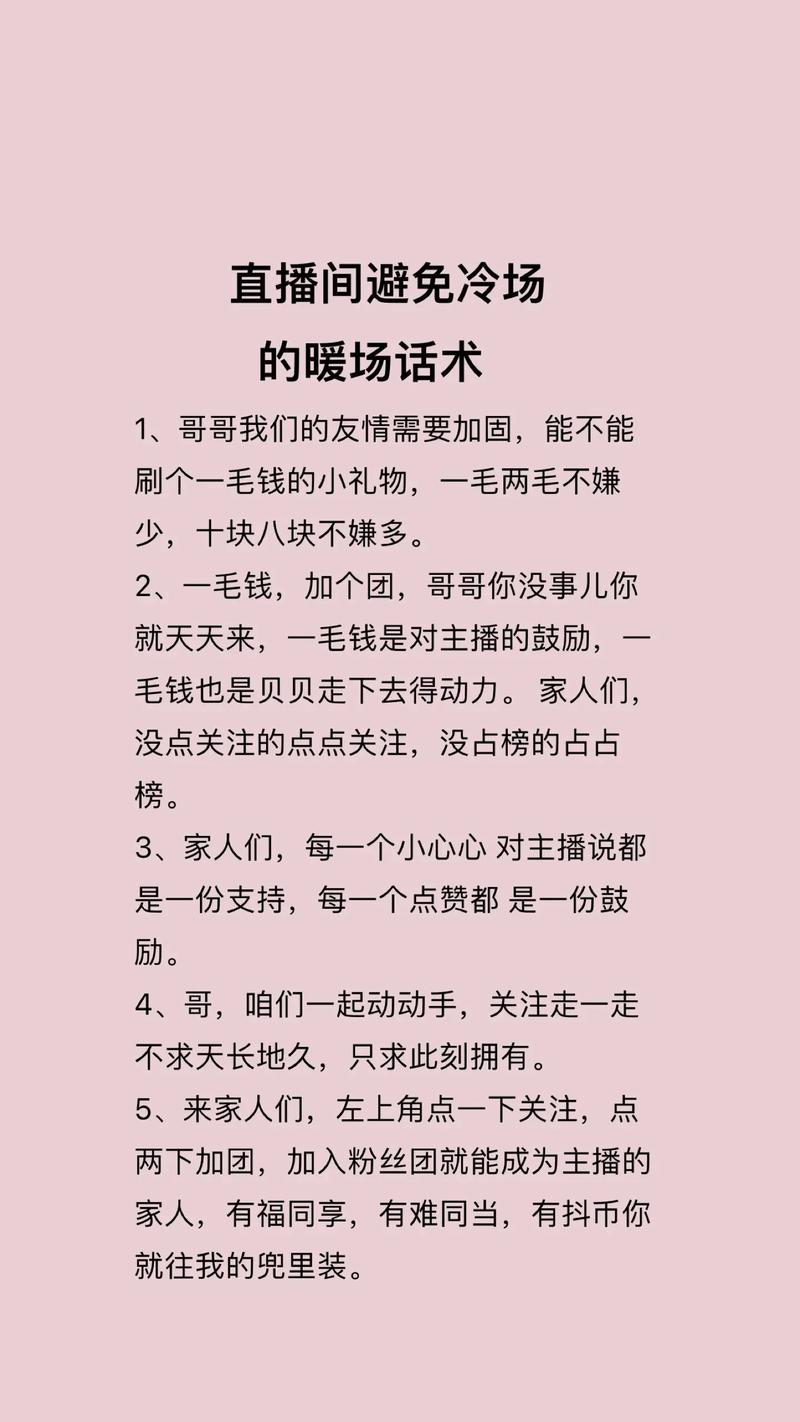 直播间避免冷场
的暖场话术

1、哥哥我们的友情需要加固，能不能刷个一毛钱的小礼物，一毛两毛不嫌少，十块八块不嫌多。

2、一毛钱，加个团，哥哥你没事儿你就天天来，一毛钱是对主播的鼓励，一毛钱也是贝贝走下去得动力。 家人们，没点关注的点点关注，没占榜的占占榜。

3、家人们，每一个小心心 对主播说都是一份支持，每一个点赞都 是一份鼓励。

4、哥，咱们一起动动手，关注走一走不求天长地久，只求此刻拥有。

5、来家人们，左上角点一下关注，点两下加团，加入粉丝团就能成为主播的家人，有福同享，有难同当，有抖币你就往我的兜里装。